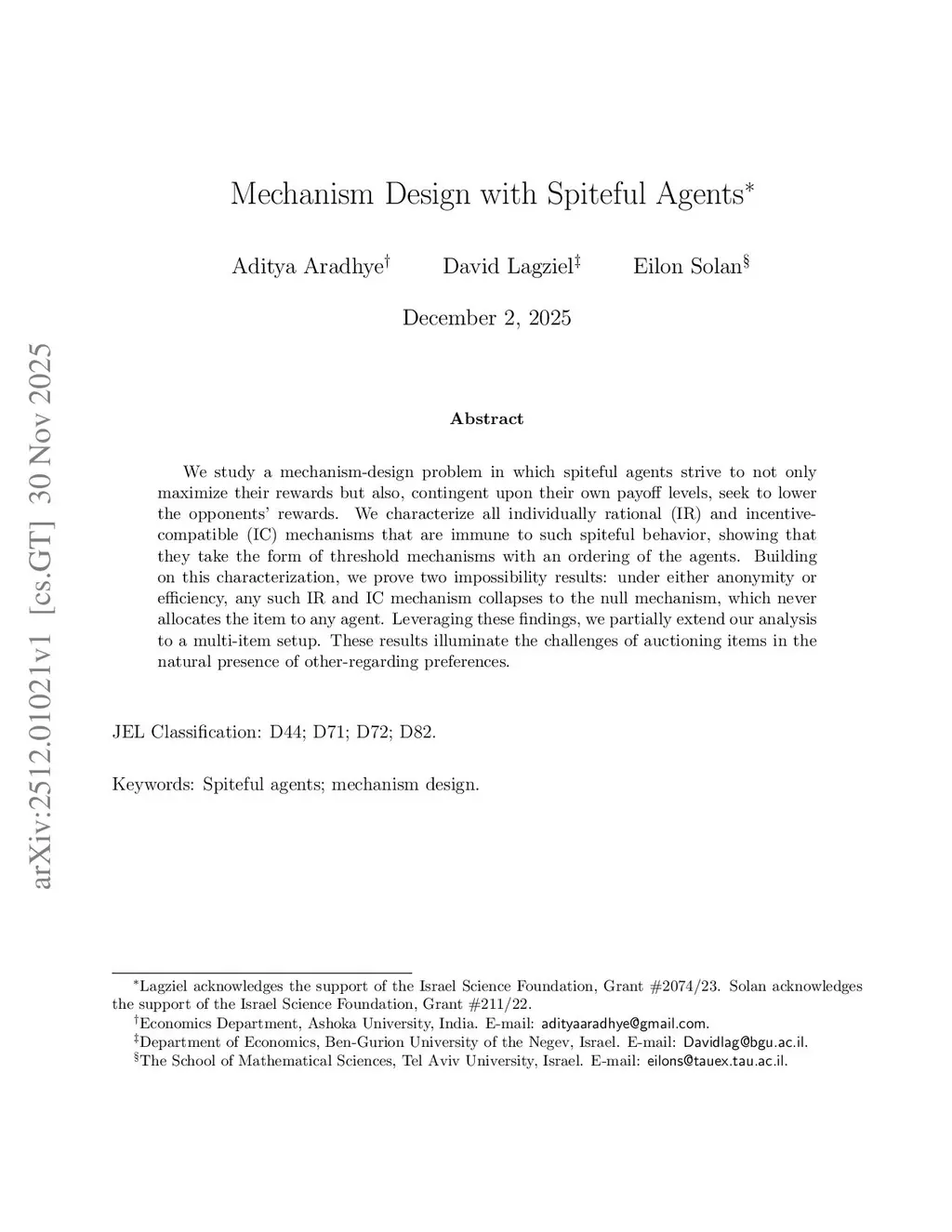 arXiv:2512.01021v1 [cs.GT] 30 Nov 2025

Mechanism Design with Spiteful Agents*

Aditya Aradhye† David Lagziel‡ Eilon Solan§

December 2, 2025

Abstract

We study a mechanism-design problem in which spiteful agents strive to not only maximize their rewards but also, contingent upon their own payoff levels, seek to lower the opponents' rewards. We characterize all individually rational (IR) and incentive-compatible (IC) mechanisms that are immune to such spiteful behavior, showing that they take the form of threshold mechanisms with an ordering of the agents. Building on this characterization, we prove two impossibility results: under either anonymity or efficiency, any such IR and IC mechanism collapses to the null mechanism, which never allocates the item to any agent. Leveraging these findings, we partially extend our analysis to a multi-item setup. These results illuminate the challenges of auctioning items in the natural presence of other-regarding preferences.

JEL Classification: D44; D71; D72; D82.

Keywords: Spiteful agents; mechanism design.

*Lagziel acknowledges the support of the Israel Science Foundation, Grant #2074/23. Solan acknowledges the support of the Israel Science Foundation, Grant #211/22.
†Economics Department, Ashoka University, India. E-mail: adityaaradhye@gmail.com.
‡Department of Economics, Ben-Gurion University of the Negev, Israel. E-mail: Davidlag@bgu.ac.il.
§The School of Mathematical Sciences, Tel Aviv University, Israel. E-mail: eilons@tauex.tau.ac.il.